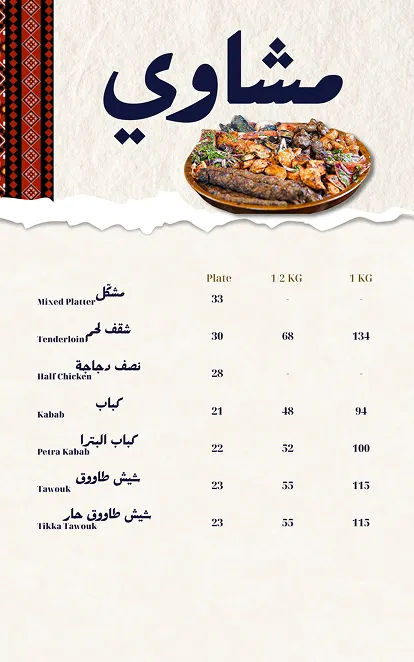 مشاوي

| | Plate | 1 2 KG | 1 KG |
|---|---|---|---|
| مشكّل Mixed Platter | 33 | - | - |
| شقف لحم Tenderloin | 30 | 68 | 134 |
| نصف دجاجة Half Chicken | 28 | - | - |
| كباب Kabab | 21 | 48 | 94 |
| كباب البترا Petra Kabab | 22 | 52 | 100 |
| شيش طاووق Tawouk | 23 | 55 | 115 |
| شيش طاووق حار Tikka Tawouk | 23 | 55 | 115 |